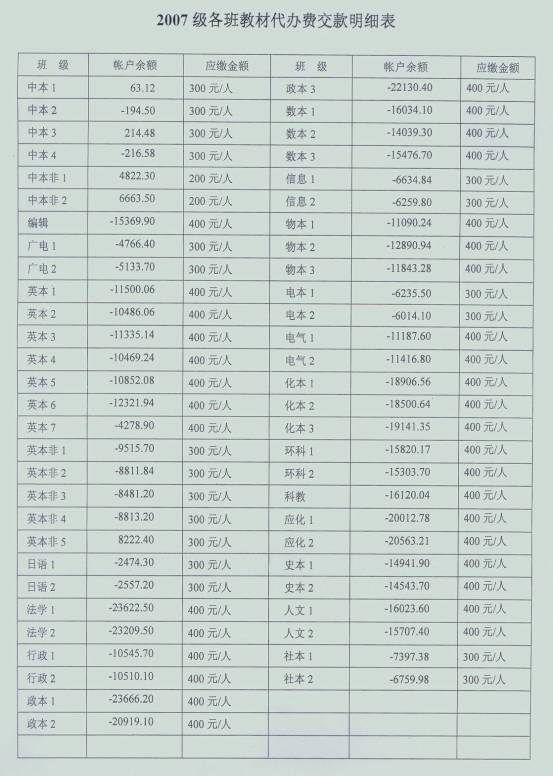 2007级各班教材代办费交款明细表

| 班 级 | 帐户余额 | 应缴金额 | 班 级 | 帐户余额 | 应缴金额 |
|---|---|---|---|---|---|
| 中本1 | 63.12 | 300元/人 | 政本3 | -22130.40 | 400元/人 |
| 中本2 | -194.50 | 300元/人 | 数本1 | -16034.10 | 400元/人 |
| 中本3 | 214.48 | 300元/人 | 数本2 | -14039.30 | 400元/人 |
| 中本4 | -216.58 | 300元/人 | 数本3 | -15476.70 | 400元/人 |
| 中本非1 | 4822.30 | 200元/人 | 信息1 | -6634.84 | 300元/人 |
| 中本非2 | 6663.50 | 200元/人 | 信息2 | -6259.80 | 300元/人 |
| 编辑 | -15369.90 | 400元/人 | 物本1 | -11090.24 | 400元/人 |
| 广电1 | -4766.40 | 300元/人 | 物本2 | -12890.94 | 400元/人 |
| 广电2 | -5133.70 | 300元/人 | 物本3 | -11843.28 | 400元/人 |
| 英本1 | -11500.06 | 400元/人 | 电本1 | -6235.50 | 300元/人 |
| 英本2 | -10486.06 | 400元/人 | 电本2 | -6014.10 | 300元/人 |
| 英本3 | -11335.14 | 400元/人 | 电气1 | -11187.60 | 400元/人 |
| 英本4 | -10469.24 | 400元/人 | 电气2 | -11416.80 | 400元/人 |
| 英本5 | -10852.08 | 400元/人 | 化本1 | -18906.56 | 400元/人 |
| 英本6 | -12321.94 | 400元/人 | 化本2 | -18500.64 | 400元/人 |
| 英本7 | -4278.90 | 400元/人 | 化本3 | -19141.35 | 400元/人 |
| 英本非1 | -9515.70 | 300元/人 | 环科1 | -15820.17 | 400元/人 |
| 英本非2 | -8811.84 | 300元/人 | 环科2 | -15303.70 | 400元/人 |
| 英本非3 | -8481.20 | 300元/人 | 科教 | -16120.04 | 400元/人 |
| 英本非4 | -8813.20 | 300元/人 | 应化1 | -20012.78 | 400元/人 |
| 英本非5 | 8222.40 | 300元/人 | 应化2 | -20563.21 | 400元/人 |
| 日语1 | -2474.30 | 300元/人 | 史本1 | -14941.90 | 400元/人 |
| 日语2 | -2557.20 | 300元/人 | 史本2 | -14543.70 | 400元/人 |
| 法学1 | -23622.50 | 400元/人 | 人文1 | -16023.60 | 400元/人 |
| 法学2 | -23209.50 | 400元/人 | 人文2 | -15707.40 | 400元/人 |
| 行政1 | -10545.70 | 400元/人 | 社本1 | -7397.38 | 300元/人 |
| 行政2 | -10510.10 | 400元/人 | 社本2 | -6759.98 | 300元/人 |
| 政本1 | -23666.20 | 400元/人 | | | |
| 政本2 | -20919.10 | 400元/人 | | | |
| | | | | | |